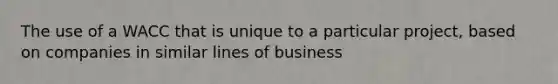 The use of a WACC that is unique to a particular project, based on companies in similar lines of business